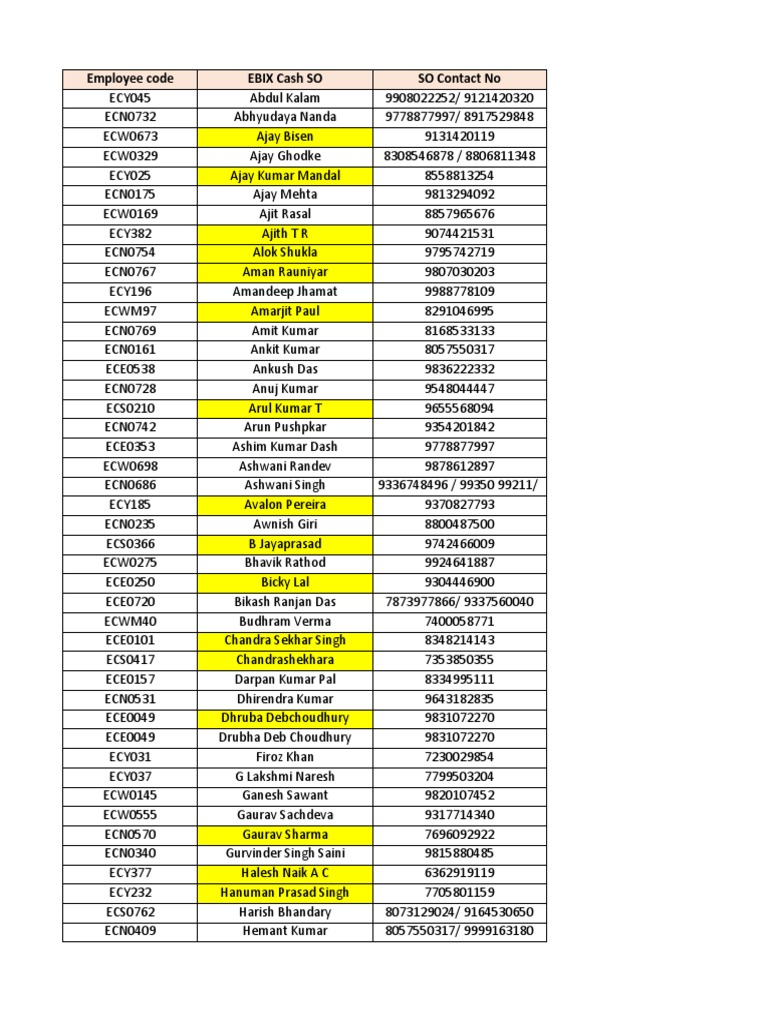 | Employee code | EBIX Cash SO | SO Contact No |
|---|---|---|
| ECY045 | Abdul Kalam | 9908022252/ 9121420320 |
| ECN0732 | Abhyudaya Nanda | 9778877997/ 8917529848 |
| ECW0673 | Ajay Bisen | 9131420119 |
| ECW0329 | Ajay Ghodke | 8308546878 / 8806811348 |
| ECY025 | Ajay Kumar Mandal | 8558813254 |
| ECN0175 | Ajay Mehta | 9813294092 |
| ECW0169 | Ajit Rasal | 8857965676 |
| ECY382 | Ajith T R | 9074421531 |
| ECN0754 | Alok Shukla | 9795742719 |
| ECN0767 | Aman Rauniyar | 9807030203 |
| ECY196 | Amandeep Jhamat | 9988778109 |
| ECWM97 | Amarjit Paul | 8291046995 |
| ECN0769 | Amit Kumar | 8168533133 |
| ECN0161 | Ankit Kumar | 8057550317 |
| ECE0538 | Ankush Das | 9836222332 |
| ECN0728 | Anuj Kumar | 9548044447 |
| ECS0210 | Arul Kumar T | 9655568094 |
| ECN0742 | Arun Pushpkar | 9354201842 |
| ECE0353 | Ashim Kumar Dash | 9778877997 |
| ECW0698 | Ashwani Randev | 9878612897 |
| ECN0686 | Ashwani Singh | 9336748496 / 99350 99211/ |
| ECY185 | Avalon Pereira | 9370827793 |
| ECN0235 | Awnish Giri | 8800487500 |
| ECS0366 | B Jayaprasad | 9742466009 |
| ECW0275 | Bhavik Rathod | 9924641887 |
| ECE0250 | Bicky Lal | 9304446900 |
| ECE0720 | Bikash Ranjan Das | 7873977866/ 9337560040 |
| ECWM40 | Budhram Verma | 7400058771 |
| ECE0101 | Chandra Sekhar Singh | 8348214143 |
| ECS0417 | Chandrashekhara | 7353850355 |
| ECE0157 | Darpan Kumar Pal | 8334995111 |
| ECN0531 | Dhirendra Kumar | 9643182835 |
| ECE0049 | Dhruba Debchoudhury | 9831072270 |
| ECE0049 | Drubha Deb Choudhury | 9831072270 |
| ECY031 | Firoz Khan | 7230029854 |
| ECY037 | G Lakshmi Naresh | 7799503204 |
| ECW0145 | Ganesh Sawant | 9820107452 |
| ECW0555 | Gaurav Sachdeva | 9317714340 |
| ECN0570 | Gaurav Sharma | 7696092922 |
| ECN0340 | Gurvinder Singh Saini | 9815880485 |
| ECY377 | Halesh Naik A C | 6362919119 |
| ECY232 | Hanuman Prasad Singh | 7705801159 |
| ECS0762 | Harish Bhandary | 8073129024/ 9164530650 |
| ECN0409 | Hemant Kumar | 8057550317/ 9999163180 |